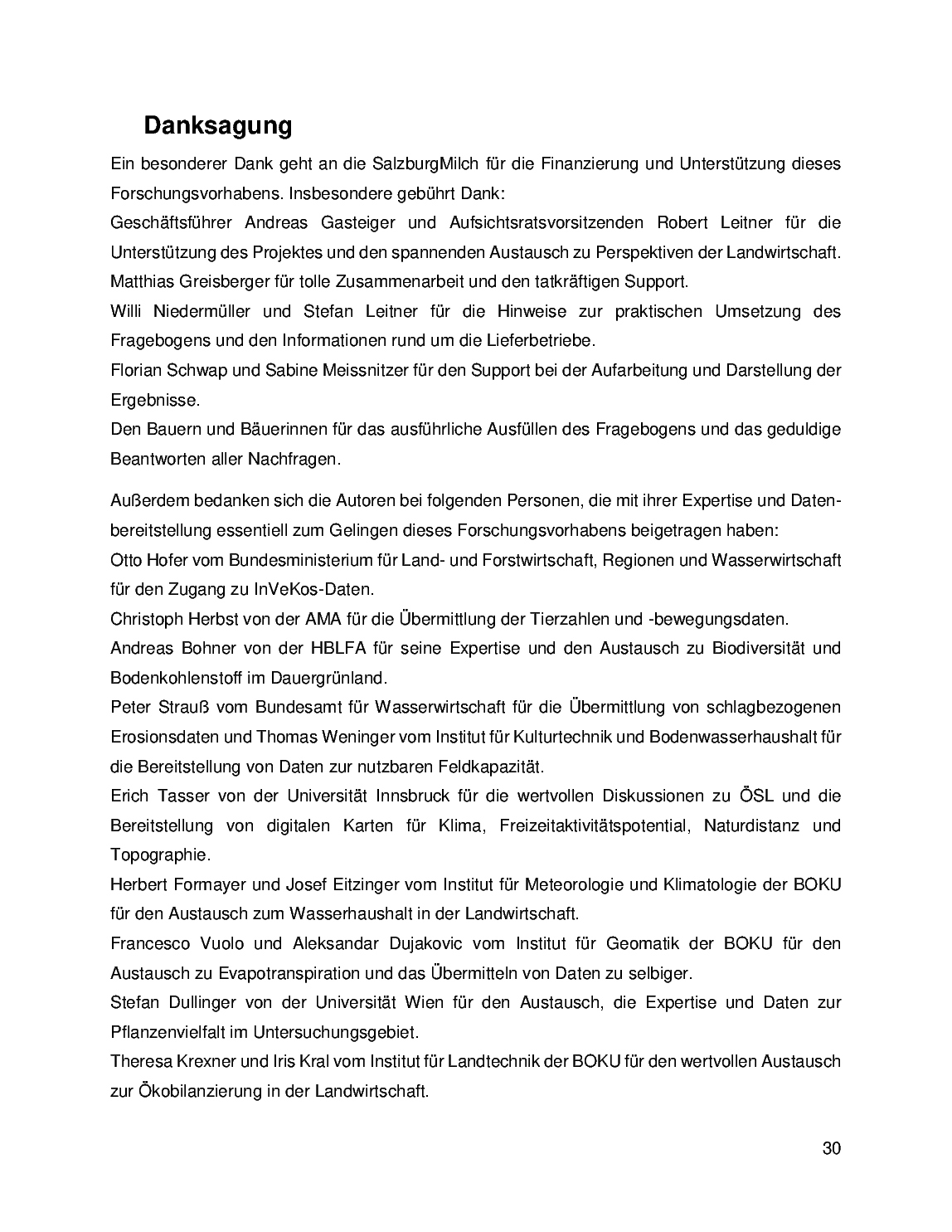 Danksagung

Ein besonderer Dank geht an die SalzburgMilch für die Finanzierung und Unterstützung dieses Forschungsvorhabens. Insbesondere gebührt Dank:

Geschäftsführer Andreas Gasteiger und Aufsichtsratsvorsitzenden Robert Leitner für die Unterstützung des Projektes und den spannenden Austausch zu Perspektiven der Landwirtschaft.

Matthias Greisberger für tolle Zusammenarbeit und den tatkräftigen Support.

Willi Niedermüller und Stefan Leitner für die Hinweise zur praktischen Umsetzung des Fragebogens und den Informationen rund um die Lieferbetriebe.

Florian Schwap und Sabine Meissnitzer für den Support bei der Aufarbeitung und Darstellung der Ergebnisse.

Den Bauern und Bäuerinnen für das ausführliche Ausfüllen des Fragebogens und das geduldige Beantworten aller Nachfragen.

Außerdem bedanken sich die Autoren bei folgenden Personen, die mit ihrer Expertise und Datenbereitstellung essentiell zum Gelingen dieses Forschungsvorhabens beigetragen haben:

Otto Hofer vom Bundesministerium für Land- und Forstwirtschaft, Regionen und Wasserwirtschaft für den Zugang zu InVeKos-Daten.

Christoph Herbst von der AMA für die Übermittlung der Tierzahlen und -bewegungsdaten.

Andreas Bohner von der HBLFA für seine Expertise und den Austausch zu Biodiversität und Bodenkohlenstoff im Dauergrünland.

Peter Strauß vom Bundesamt für Wasserwirtschaft für die Übermittlung von schlagbezogenen Erosionsdaten und Thomas Weninger vom Institut für Kulturtechnik und Bodenwasserhaushalt für die Bereitstellung von Daten zur nutzbaren Feldkapazität.

Erich Tasser von der Universität Innsbruck für die wertvollen Diskussionen zu ÖSL und die Bereitstellung von digitalen Karten für Klima, Freizeitaktivitätspotential, Naturdistanz und Topographie.

Herbert Formayer und Josef Eitzinger vom Institut für Meteorologie und Klimatologie der BOKU für den Austausch zum Wasserhaushalt in der Landwirtschaft.

Francesco Vuolo und Aleksandar Dujakovic vom Institut für Geomatik der BOKU für den Austausch zu Evapotranspiration und das Übermitteln von Daten zu selbiger.

Stefan Dullinger von der Universität Wien für den Austausch, die Expertise und Daten zur Pflanzenvielfalt im Untersuchungsgebiet.

Theresa Krexner und Iris Kral vom Institut für Landtechnik der BOKU für den wertvollen Austausch zur Ökobilanzierung in der Landwirtschaft.

30